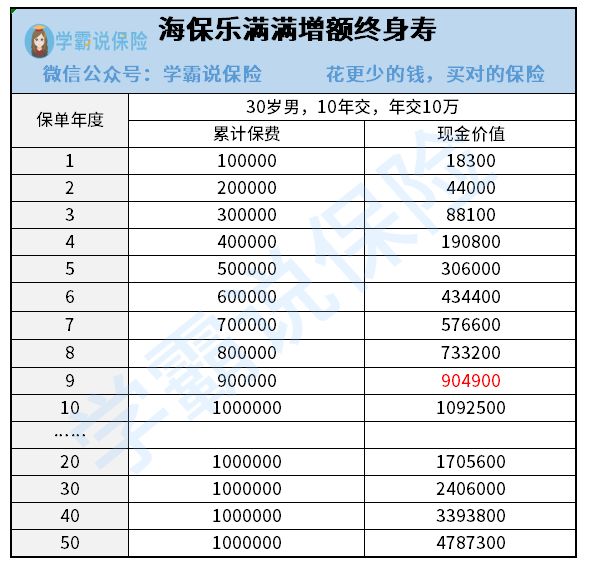 学霸说保险
海保乐满满增额终身寿
微信公众号：学霸说保险　　花更少的钱，买对的保险

| 保单年度 | 30岁男，10年交，年交10万 | |
|---|---|---|
| | 累计保费 | 现金价值 |
| 1 | 100000 | 18300 |
| 2 | 200000 | 44000 |
| 3 | 300000 | 88100 |
| 4 | 400000 | 190800 |
| 5 | 500000 | 306000 |
| 6 | 600000 | 434400 |
| 7 | 700000 | 576600 |
| 8 | 800000 | 733200 |
| 9 | 900000 | 904900 |
| 10 | 1000000 | 1092500 |
| …… | | |
| 20 | 1000000 | 1705600 |
| 30 | 1000000 | 2406000 |
| 40 | 1000000 | 3393800 |
| 50 | 1000000 | 4787300 |

学霸说保险